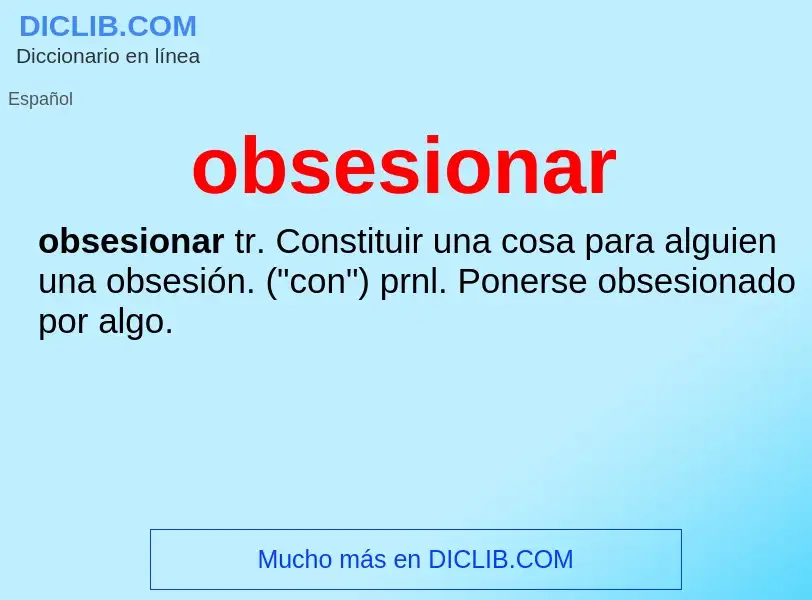 DICLIB.COM
Diccionario en línea

Español

obsesionar

obsesionar tr. Constituir una cosa para alguien una obsesión. ("con") prnl. Ponerse obsesionado por algo.

Mucho más en DICLIB.COM